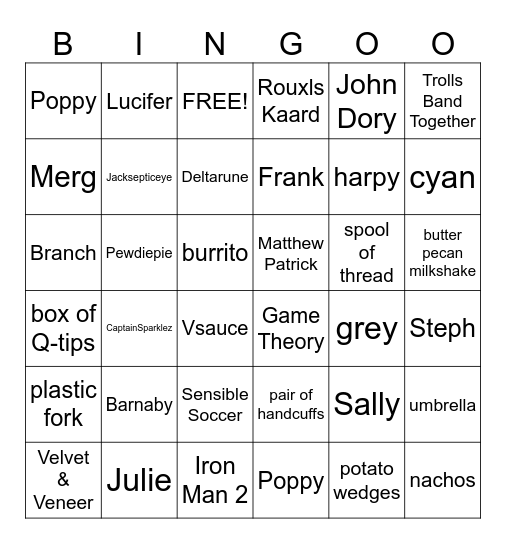 | B | I | N | G | O | O |
|---|---|---|---|---|---|
| Poppy | Lucifer | FREE! | Rouxls Kaard | John Dory | Trolls Band Together |
| Merg | Jacksepticeye | Deltarune | Frank | harpy | cyan |
| Branch | Pewdiepie | burrito | Matthew Patrick | spool of thread | butter pecan milkshake |
| box of Q-tips | CaptainSparklez | Vsauce | Game Theory | grey | Steph |
| plastic fork | Barnaby | Sensible Soccer | pair of handcuffs | Sally | umbrella |
| Velvet & Veneer | Julie | Iron Man 2 | Poppy | potato wedges | nachos |